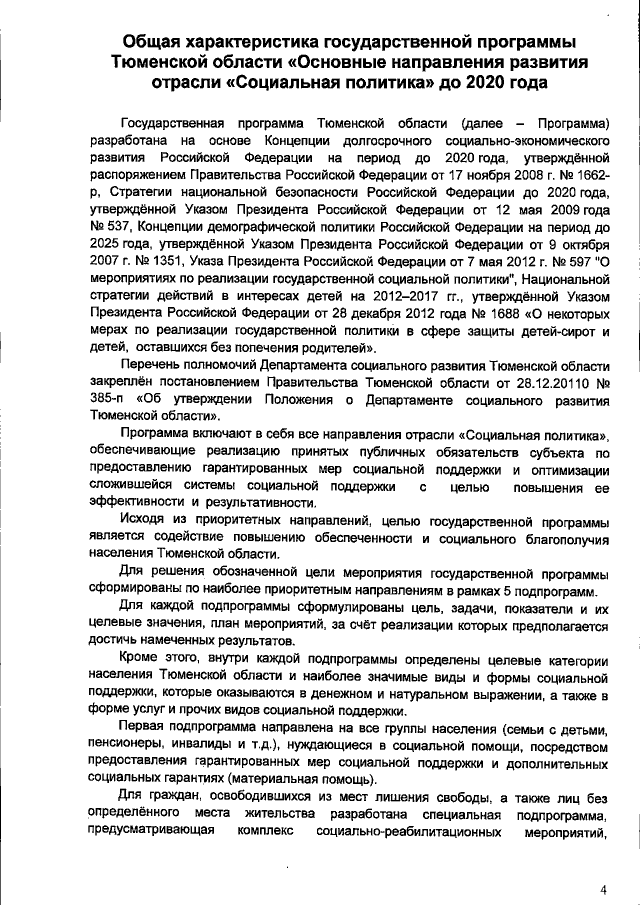 Общая характеристика государственной программы Тюменской области «Основные направления развития отрасли «Социальная политика» до 2020 года

Государственная программа Тюменской области (далее – Программа) разработана на основе Концепции долгосрочного социально-экономического развития Российской Федерации на период до 2020 года, утверждённой распоряжением Правительства Российской Федерации от 17 ноября 2008 г. № 1662-р, Стратегии национальной безопасности Российской Федерации до 2020 года, утверждённой Указом Президента Российской Федерации от 12 мая 2009 года № 537, Концепции демографической политики Российской Федерации на период до 2025 года, утверждённой Указом Президента Российской Федерации от 9 октября 2007 г. № 1351, Указа Президента Российской Федерации от 7 мая 2012 г. № 597 "О мероприятиях по реализации государственной социальной политики", Национальной стратегии действий в интересах детей на 2012–2017 гг., утверждённой Указом Президента Российской Федерации от 28 декабря 2012 года № 1688 «О некоторых мерах по реализации государственной политики в сфере защиты детей-сирот и детей, оставшихся без попечения родителей».

Перечень полномочий Департамента социального развития Тюменской области закреплён постановлением Правительства Тюменской области от 28.12.20110 № 385-п «Об утверждении Положения о Департаменте социального развития Тюменской области».

Программа включают в себя все направления отрасли «Социальная политика», обеспечивающие реализацию принятых публичных обязательств субъекта по предоставлению гарантированных мер социальной поддержки и оптимизации сложившейся системы социальной поддержки с целью повышения ее эффективности и результативности.

Исходя из приоритетных направлений, целью государственной программы является содействие повышению обеспеченности и социального благополучия населения Тюменской области.

Для решения обозначенной цели мероприятия государственной программы сформированы по наиболее приоритетным направлениям в рамках 5 подпрограмм.

Для каждой подпрограммы сформулированы цель, задачи, показатели и их целевые значения, план мероприятий, за счёт реализации которых предполагается достичь намеченных результатов.

Кроме этого, внутри каждой подпрограммы определены целевые категории населения Тюменской области и наиболее значимые виды и формы социальной поддержки, которые оказываются в денежном и натуральном выражении, а также в форме услуг и прочих видов социальной поддержки.

Первая подпрограмма направлена на все группы населения (семьи с детьми, пенсионеры, инвалиды и т.д.), нуждающиеся в социальной помощи, посредством предоставления гарантированных мер социальной поддержки и дополнительных социальных гарантиях (материальная помощь).

Для граждан, освободившихся из мест лишения свободы, а также лиц без определённого места жительства разработана специальная подпрограмма, предусматривающая комплекс социально-реабилитационных мероприятий,

4